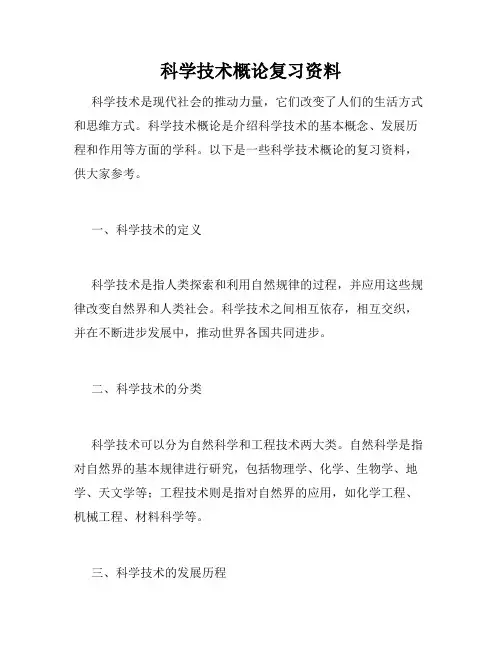 科学技术概论复习资料

科学技术是现代社会的推动力量，它们改变了人们的生活方式和思维方式。科学技术概论是介绍科学技术的基本概念、发展历程和作用等方面的学科。以下是一些科学技术概论的复习资料，供大家参考。

一、科学技术的定义

科学技术是指人类探索和利用自然规律的过程，并应用这些规律改变自然界和人类社会。科学技术之间相互依存，相互交织，并在不断进步发展中，推动世界各国共同进步。

二、科学技术的分类

科学技术可以分为自然科学和工程技术两大类。自然科学是指对自然界的基本规律进行研究，包括物理学、化学、生物学、地学、天文学等；工程技术则是指对自然界的应用，如化学工程、机械工程、材料科学等。

三、科学技术的发展历程